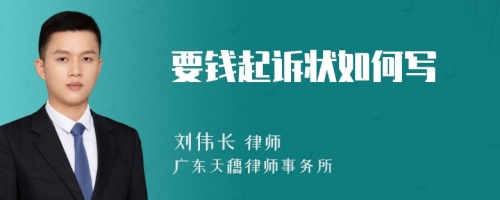 要钱起诉状如何写

刘伟长 律师
广东天穗律师事务所